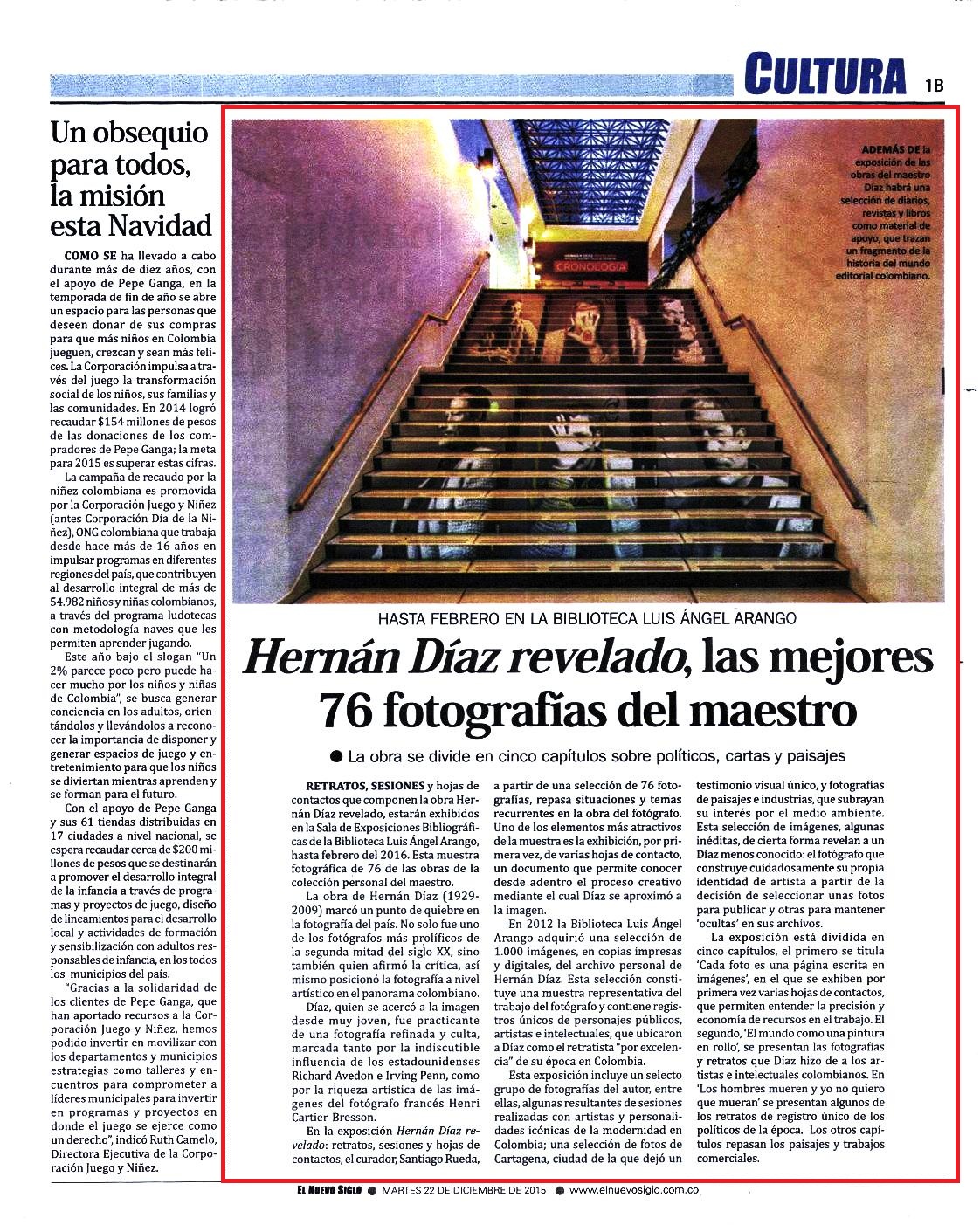 CULTURA 1B

Un obsequio para todos, la misión esta Navidad

COMO SE ha llevado a cabo durante más de diez años, con el apoyo de Pepe Ganga, en la temporada de fin de año se abre un espacio para las personas que deseen donar de sus compras para que más niños en Colombia jueguen, crezcan y sean más felices. La Corporación impulsa a través del juego la transformación social de los niños, sus familias y las comunidades. En 2014 logró recaudar $154 millones de pesos de las donaciones de los compradores de Pepe Ganga; la meta para 2015 es superar estas cifras.

La campaña de recaudo por la niñez colombiana es promovida por la Corporación Juego y Niñez (antes Corporación Día de la Niñez), ONG colombiana que trabaja desde hace más de 16 años en impulsar programas en diferentes regiones del país, que contribuyen al desarrollo integral de más de 54.982 niños y niñas colombianos, a través del programa ludotecas con metodología naves que les permiten aprender jugando.

Este año bajo el slogan "Un 2% parece poco pero puede hacer mucho por los niños y niñas de Colombia", se busca generar conciencia en los adultos, orientándolos y llevándolos a reconocer la importancia de disponer y generar espacios de juego y entretenimiento para que los niños se diviertan mientras aprenden y se forman para el futuro.

Con el apoyo de Pepe Ganga y sus 61 tiendas distribuidas en 17 ciudades a nivel nacional, se espera recaudar cerca de $200 millones de pesos que se destinarán a promover el desarrollo integral de la infancia a través de programas y proyectos de juego, diseño de lineamientos para el desarrollo local y actividades de formación y sensibilización con adultos responsables de infancia, en los todos los municipios del país.

"Gracias a la solidaridad de los clientes de Pepe Ganga, que han aportado recursos a la Corporación Juego y Niñez, hemos podido invertir en movilizar con los departamentos y municipios estrategias como talleres y encuentros para comprometer a líderes municipales para invertir en programas y proyectos en donde el juego se ejerce como un derecho", indicó Ruth Camelo, Directora Ejecutiva de la Corporación Juego y Niñez.

CRONOLOGÍA

ADEMÁS DE la exposición de las obras del maestro Díaz habrá una selección de diarios, revistas y libros como material de apoyo, que trazan un fragmento de la historia del mundo editorial colombiano.

HASTA FEBRERO EN LA BIBLIOTECA LUIS ÁNGEL ARANGO

Hernán Díaz revelado, las mejores 76 fotografías del maestro

● La obra se divide en cinco capítulos sobre políticos, cartas y paisajes

RETRATOS, SESIONES y hojas de contactos que componen la obra Hernán Díaz revelado, estarán exhibidos en la Sala de Exposiciones Bibliográficas de la Biblioteca Luis Ángel Arango, hasta febrero del 2016. Esta muestra fotográfica de 76 de las obras de la colección personal del maestro.

La obra de Hernán Díaz (1929-2009) marcó un punto de quiebre en la fotografía del país. No solo fue uno de los fotógrafos más prolíficos de la segunda mitad del siglo XX, sino también quien afirmó la crítica, así mismo posicionó la fotografía a nivel artístico en el panorama colombiano.

Díaz, quien se acercó a la imagen desde muy joven, fue practicante de una fotografía refinada y culta, marcada tanto por la indiscutible influencia de los estadounidenses Richard Avedon e Irving Penn, como por la riqueza artística de las imágenes del fotógrafo francés Henri Cartier-Bresson.

En la exposición Hernán Díaz revelado: retratos, sesiones y hojas de contactos, el curador, Santiago Rueda, a partir de una selección de 76 fotografías, repasa situaciones y temas recurrentes en la obra del fotógrafo. Uno de los elementos más atractivos de la muestra es la exhibición, por primera vez, de varias hojas de contacto, un documento que permite conocer desde adentro el proceso creativo mediante el cual Díaz se aproximó a la imagen.

En 2012 la Biblioteca Luis Ángel Arango adquirió una selección de 1.000 imágenes, en copias impresas y digitales, del archivo personal de Hernán Díaz. Esta selección constituye una muestra representativa del trabajo del fotógrafo y contiene registros únicos de personajes públicos, artistas e intelectuales, que ubicaron a Díaz como el retratista "por excelencia" de su época en Colombia.

Esta exposición incluye un selecto grupo de fotografías del autor, entre ellas, algunas resultantes de sesiones realizadas con artistas y personalidades icónicas de la modernidad en Colombia; una selección de fotos de Cartagena, ciudad de la que dejó un testimonio visual único, y fotografías de paisajes e industrias, que subrayan su interés por el medio ambiente. Esta selección de imágenes, algunas inéditas, de cierta forma revelan a un Díaz menos conocido: el fotógrafo que construye cuidadosamente su propia identidad de artista a partir de la decisión de seleccionar unas fotos para publicar y otras para mantener 'ocultas' en sus archivos.

La exposición está dividida en cinco capítulos, el primero se titula 'Cada foto es una página escrita en imágenes', en el que se exhiben por primera vez varias hojas de contactos, que permiten entender la precisión y economía de recursos en el trabajo. El segundo, 'El mundo como una pintura en rollo', se presentan las fotografías y retratos que Díaz hizo de a los artistas e intelectuales colombianos. En 'Los hombres mueren y yo no quiero que mueran' se presentan algunos de los retratos de registro único de los políticos de la época. Los otros capítulos repasan los paisajes y trabajos comerciales.

EL NUEVO SIGLO ● MARTES 22 DE DICIEMBRE DE 2015 ● www.elnuevosiglo.com.co